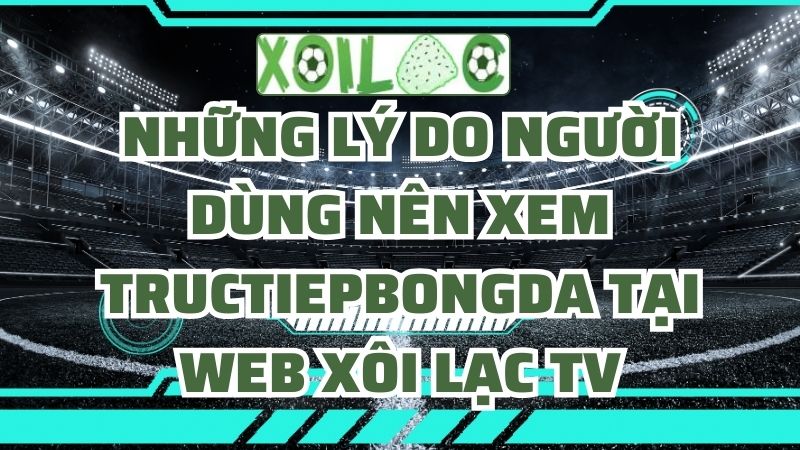 XOILAC

NHỮNG LÝ DO NGƯỜI DÙNG NÊN XEM TRUCTIEPBONGDA TẠI WEB XÔI LẠC TV